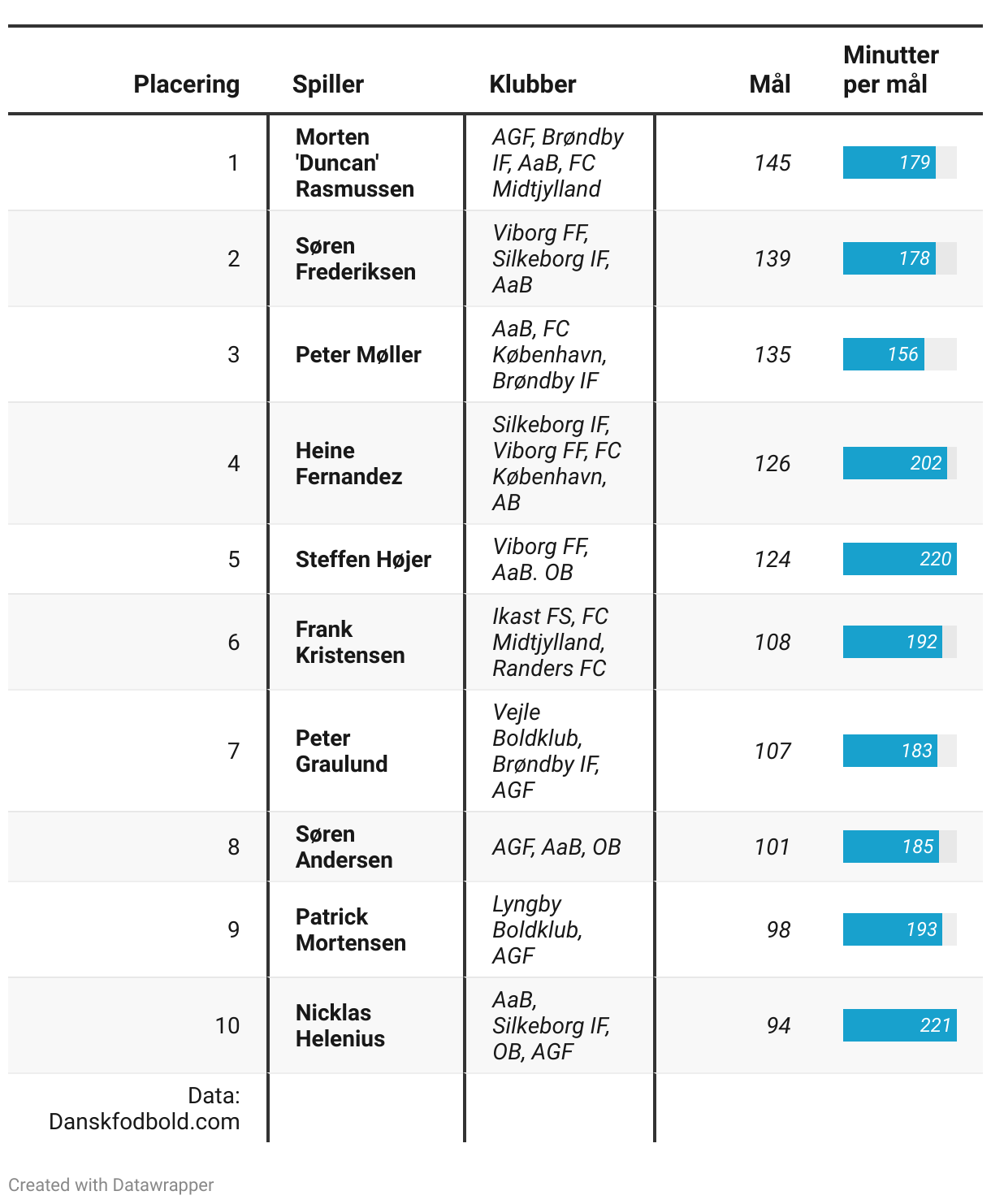 | Placering | Spiller | Klubber | Mål | Minutter per mål |
|---|---|---|---|---|
| 1 | Morten 'Duncan' Rasmussen | AGF, Brøndby IF, AaB, FC Midtjylland | 145 | 179 |
| 2 | Søren Frederiksen | Viborg FF, Silkeborg IF, AaB | 139 | 178 |
| 3 | Peter Møller | AaB, FC København, Brøndby IF | 135 | 156 |
| 4 | Heine Fernandez | Silkeborg IF, Viborg FF, FC København, AB | 126 | 202 |
| 5 | Steffen Højer | Viborg FF, AaB. OB | 124 | 220 |
| 6 | Frank Kristensen | Ikast FS, FC Midtjylland, Randers FC | 108 | 192 |
| 7 | Peter Graulund | Vejle Boldklub, Brøndby IF, AGF | 107 | 183 |
| 8 | Søren Andersen | AGF, AaB, OB | 101 | 185 |
| 9 | Patrick Mortensen | Lyngby Boldklub, AGF | 98 | 193 |
| 10 | Nicklas Helenius | AaB, Silkeborg IF, OB, AGF | 94 | 221 |
| Data: Danskfodbold.com | | | | |

Created with Datawrapper